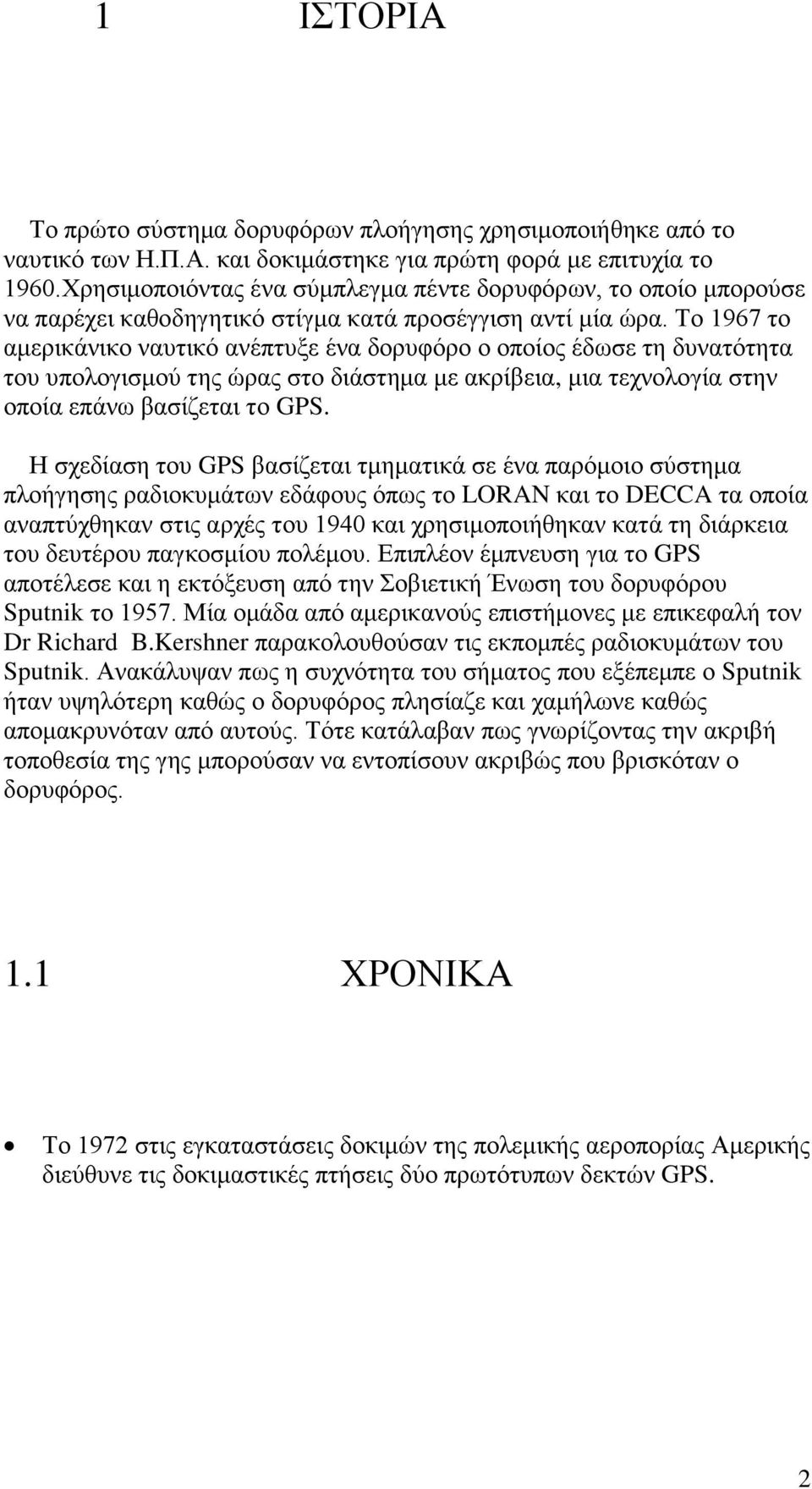 1 ΙΣΤΟΡΙΑ

Το πρώτο σύστημα δορυφόρων πλοήγησης χρησιμοποιήθηκε από το ναυτικό των Η.Π.Α. και δοκιμάστηκε για πρώτη φορά με επιτυχία το 1960.Χρησιμοποιόντας ένα σύμπλεγμα πέντε δορυφόρων, το οποίο μπορούσε να παρέχει καθοδηγητικό στίγμα κατά προσέγγιση αντί μία ώρα. Το 1967 το αμερικάνικο ναυτικό ανέπτυξε ένα δορυφόρο ο οποίος έδωσε τη δυνατότητα του υπολογισμού της ώρας στο διάστημα με ακρίβεια, μια τεχνολογία στην οποία επάνω βασίζεται το GPS.

Η σχεδίαση του GPS βασίζεται τμηματικά σε ένα παρόμοιο σύστημα πλοήγησης ραδιοκυμάτων εδάφους όπως το LORAN και το DECCA τα οποία αναπτύχθηκαν στις αρχές του 1940 και χρησιμοποιήθηκαν κατά τη διάρκεια του δευτέρου παγκοσμίου πολέμου. Επιπλέον έμπνευση για το GPS αποτέλεσε και η εκτόξευση από την Σοβιετική Ένωση του δορυφόρου Sputnik το 1957. Μία ομάδα από αμερικανούς επιστήμονες με επικεφαλή τον Dr Richard B.Kershner παρακολουθούσαν τις εκπομπές ραδιοκυμάτων του Sputnik. Ανακάλυψαν πως η συχνότητα του σήματος που εξέπεμπε ο Sputnik ήταν υψηλότερη καθώς ο δορυφόρος πλησίαζε και χαμήλωνε καθώς απομακρυνόταν από αυτούς. Τότε κατάλαβαν πως γνωρίζοντας την ακριβή τοποθεσία της γης μπορούσαν να εντοπίσουν ακριβώς που βρισκόταν ο δορυφόρος.

1.1 ΧΡΟΝΙΚΑ

• Το 1972 στις εγκαταστάσεις δοκιμών της πολεμικής αεροπορίας Αμερικής διεύθυνε τις δοκιμαστικές πτήσεις δύο πρωτότυπων δεκτών GPS.

2